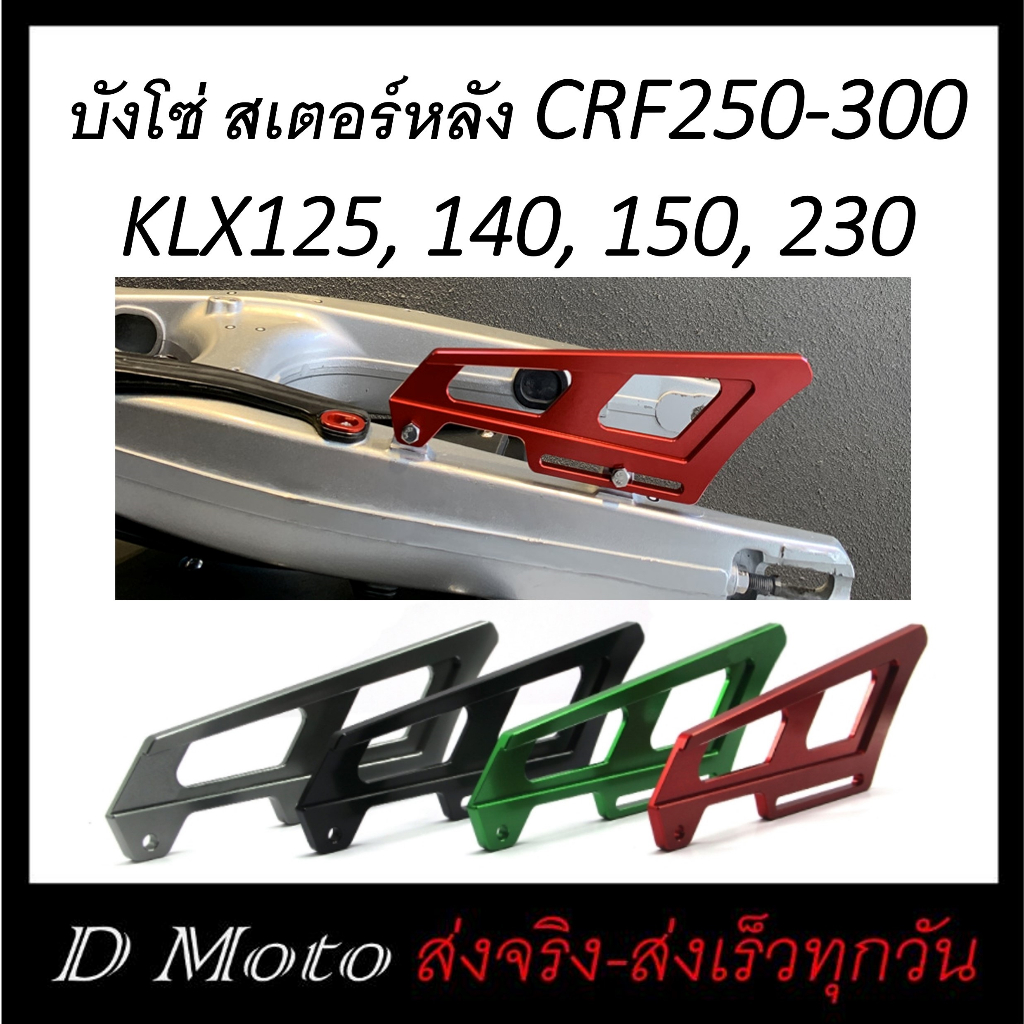 บังโซ่ สเตอร์หลัง CRF250-300
KLX125, 140, 150, 230

D Moto ส่งจริง-ส่งเร็วทุกวัน